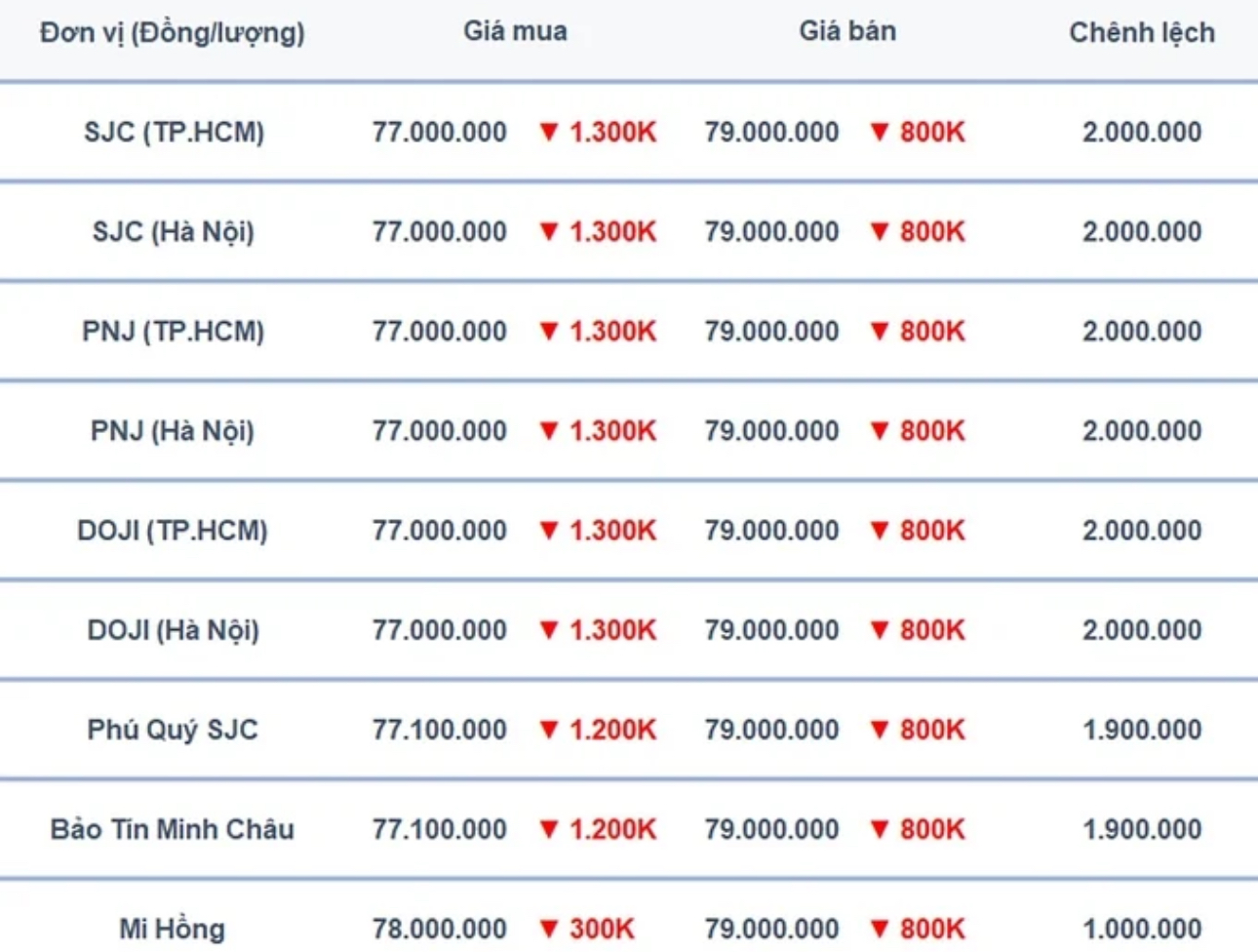 | Đơn vị (Đồng/lượng) | Giá mua | Giá bán | Chênh lệch |
|---|---|---|---|
| SJC (TP.HCM) | 77.000.000 ▼ 1.300K | 79.000.000 ▼ 800K | 2.000.000 |
| SJC (Hà Nội) | 77.000.000 ▼ 1.300K | 79.000.000 ▼ 800K | 2.000.000 |
| PNJ (TP.HCM) | 77.000.000 ▼ 1.300K | 79.000.000 ▼ 800K | 2.000.000 |
| PNJ (Hà Nội) | 77.000.000 ▼ 1.300K | 79.000.000 ▼ 800K | 2.000.000 |
| DOJI (TP.HCM) | 77.000.000 ▼ 1.300K | 79.000.000 ▼ 800K | 2.000.000 |
| DOJI (Hà Nội) | 77.000.000 ▼ 1.300K | 79.000.000 ▼ 800K | 2.000.000 |
| Phú Quý SJC | 77.100.000 ▼ 1.200K | 79.000.000 ▼ 800K | 1.900.000 |
| Bảo Tín Minh Châu | 77.100.000 ▼ 1.200K | 79.000.000 ▼ 800K | 1.900.000 |
| Mi Hồng | 78.000.000 ▼ 300K | 79.000.000 ▼ 800K | 1.000.000 |